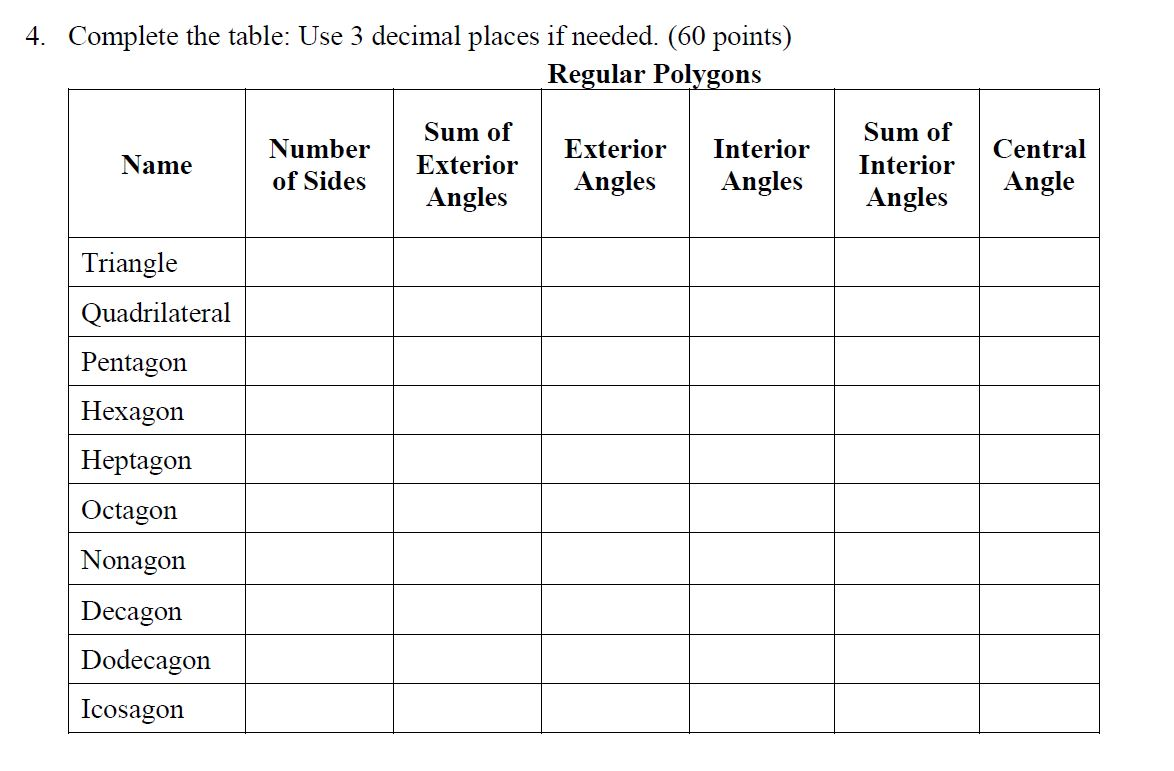 4. Complete the table: Use 3 decimal places if needed. (60 points)

Regular Polygons

| Name | Number of Sides | Sum of Exterior Angles | Exterior Angles | Interior Angles | Sum of Interior Angles | Central Angle |
|---|---|---|---|---|---|---|
| Triangle | | | | | | |
| Quadrilateral | | | | | | |
| Pentagon | | | | | | |
| Hexagon | | | | | | |
| Heptagon | | | | | | |
| Octagon | | | | | | |
| Nonagon | | | | | | |
| Decagon | | | | | | |
| Dodecagon | | | | | | |
| Icosagon | | | | | | |